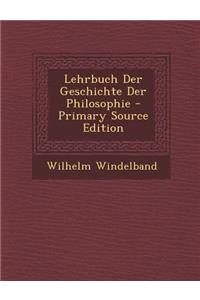 Lehrbuch Der Geschichte Der Philosophie - Primary Source Edition

Wilhelm Windelband